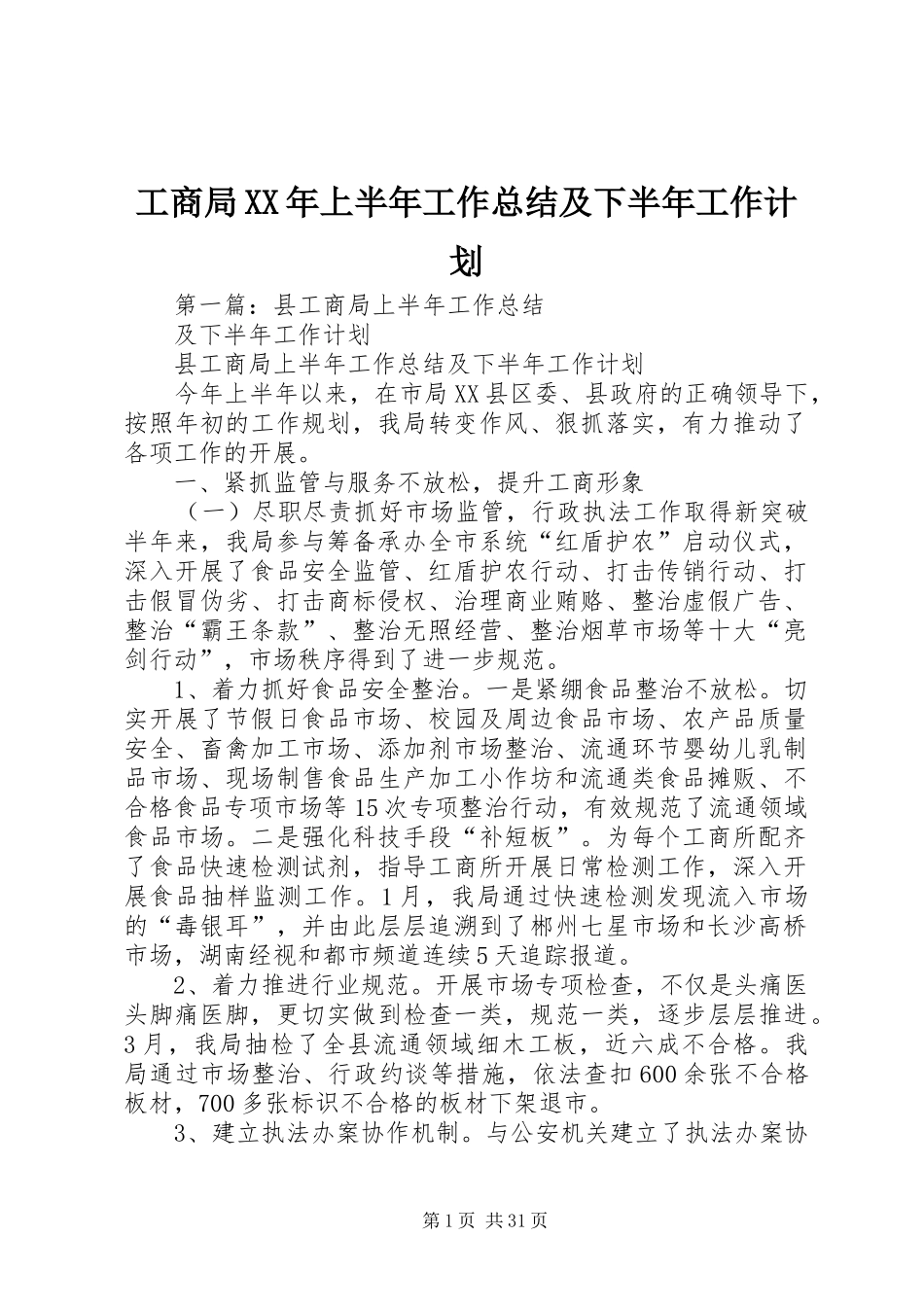 工商局XX年上半年工作总结及下半年工作计划

第一篇：县工商局上半年工作总结
及下半年工作计划
县工商局上半年工作总结及下半年工作计划

今年上半年以来，在市局XX县区委、县政府的正确领导下，按照年初的工作规划，我局转变作风、狠抓落实，有力推动了各项工作的开展。

一、紧抓监管与服务不放松，提升工商形象

（一）尽职尽责抓好市场监管，行政执法工作取得新突破半年来，我局参与筹备承办全市系统“红盾护农”启动仪式，深入开展了食品安全监管、红盾护农行动、打击传销行动、打击假冒伪劣、打击商标侵权、治理商业贿赂、整治虚假广告、整治“霸王条款”、整治无照经营、整治烟草市场等十大“亮剑行动”，市场秩序得到了进一步规范。

1、着力抓好食品安全整治。一是紧绷食品整治不放松。切实开展了节假日食品市场、校园及周边食品市场、农产品质量安全、畜禽加工市场、添加剂市场整治、流通环节婴幼儿乳制品市场、现场制售食品生产加工小作坊和流通类食品摊贩、不合格食品专项市场等15次专项整治行动，有效规范了流通领域食品市场。二是强化科技手段“补短板”。为每个工商所配齐了食品快速检测试剂，指导工商所开展日常检测工作，深入开展食品抽样监测工作。1月，我局通过快速检测发现流入市场的“毒银耳”，并由此层层追溯到了郴州七星市场和长沙高桥市场，湖南经视和都市频道连续5天追踪报道。

2、着力推进行业规范。开展市场专项检查，不仅是头痛医头脚痛医脚，更切实做到检查一类，规范一类，逐步层层推进。3月，我局抽检了全县流通领域细木工板，近六成不合格。我局通过市场整治、行政约谈等措施，依法查扣600余张不合格板材，700多张标识不合格的板材下架退市。

3、建立执法办案协作机制。与公安机关建立了执法办案协

第1页 共31页